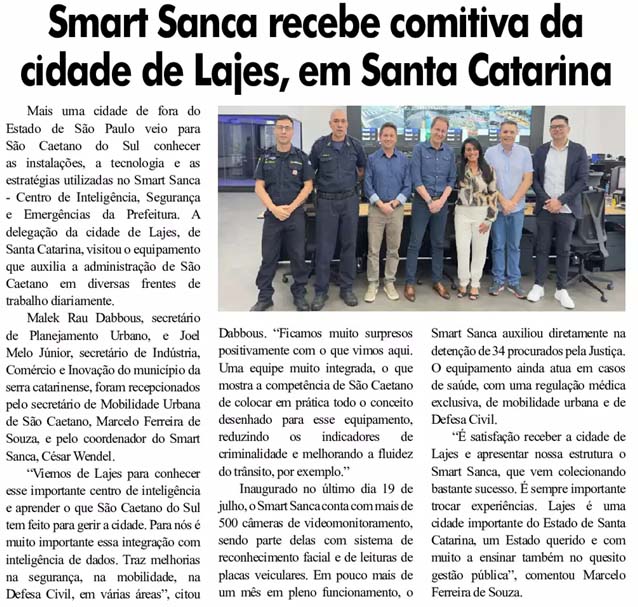 Smart Sanca recebe comitiva da cidade de Lajes, em Santa Catarina

Mais uma cidade de fora do Estado de São Paulo veio para São Caetano do Sul conhecer as instalações, a tecnologia e as estratégias utilizadas no Smart Sanca - Centro de Inteligência, Segurança e Emergências da Prefeitura. A delegação da cidade de Lajes, de Santa Catarina, visitou o equipamento que auxilia a administração de São Caetano em diversas frentes de trabalho diariamente.

Malek Rau Dabbous, secretário de Planejamento Urbano, e Joel Melo Júnior, secretário de Indústria, Comércio e Inovação do município da serra catarinense, foram recepcionados pelo secretário de Mobilidade Urbana de São Caetano, Marcelo Ferreira de Souza, e pelo coordenador do Smart Sanca, César Wendel.

"Viemos de Lajes para conhecer esse importante centro de inteligência e aprender o que São Caetano do Sul tem feito para gerir a cidade. Para nós é muito importante essa integração com inteligência de dados. Traz melhorias na segurança, na mobilidade, na Defesa Civil, em várias áreas", citou Dabbous. "Ficamos muito surpresos positivamente com o que vimos aqui. Uma equipe muito integrada, o que mostra a competência de São Caetano de colocar em prática todo o conceito desenhado para esse equipamento, reduzindo os indicadores de criminalidade e melhorando a fluidez do trânsito, por exemplo."

Inaugurado no último dia 19 de julho, o Smart Sanca conta com mais de 500 câmeras de videomonitoramento, sendo parte delas com sistema de reconhecimento facial e de leituras de placas veiculares. Em pouco mais de um mês em pleno funcionamento, o Smart Sanca auxiliou diretamente na detenção de 34 procurados pela Justiça. O equipamento ainda atua em casos de saúde, com uma regulação médica exclusiva, de mobilidade urbana e de Defesa Civil.

"É satisfação receber a cidade de Lajes e apresentar nossa estrutura o Smart Sanca, que vem colecionando bastante sucesso. É sempre importante trocar experiências. Lajes é uma cidade importante do Estado de Santa Catarina, um Estado querido e com muito a ensinar também no quesito gestão pública", comentou Marcelo Ferreira de Souza.